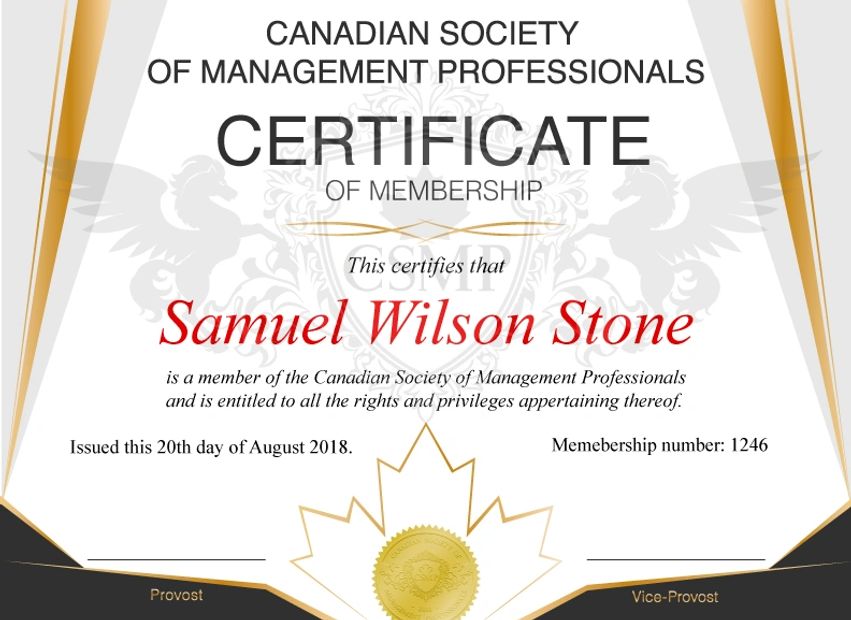 CANADIAN SOCIETY
OF MANAGEMENT PROFESSIONALS

CERTIFICATE

OF MEMBERSHIP

CSMP

This certifies that

Samuel Wilson Stone

is a member of the Canadian Society of Management Professionals and is entitled to all the rights and privileges appertaining thereof.

Issued this 20th day of August 2018.

Memebership number: 1246

Provost

Vice-Provost